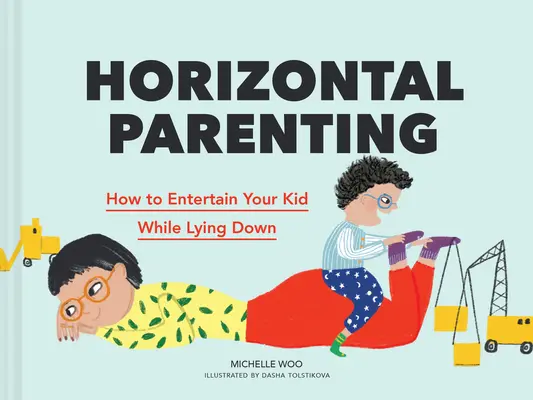 HORIZONTAL PARENTING

How to Entertain Your Kid While Lying Down

MICHELLE WOO
ILLUSTRATED BY DASHA TOLSTIKOVA